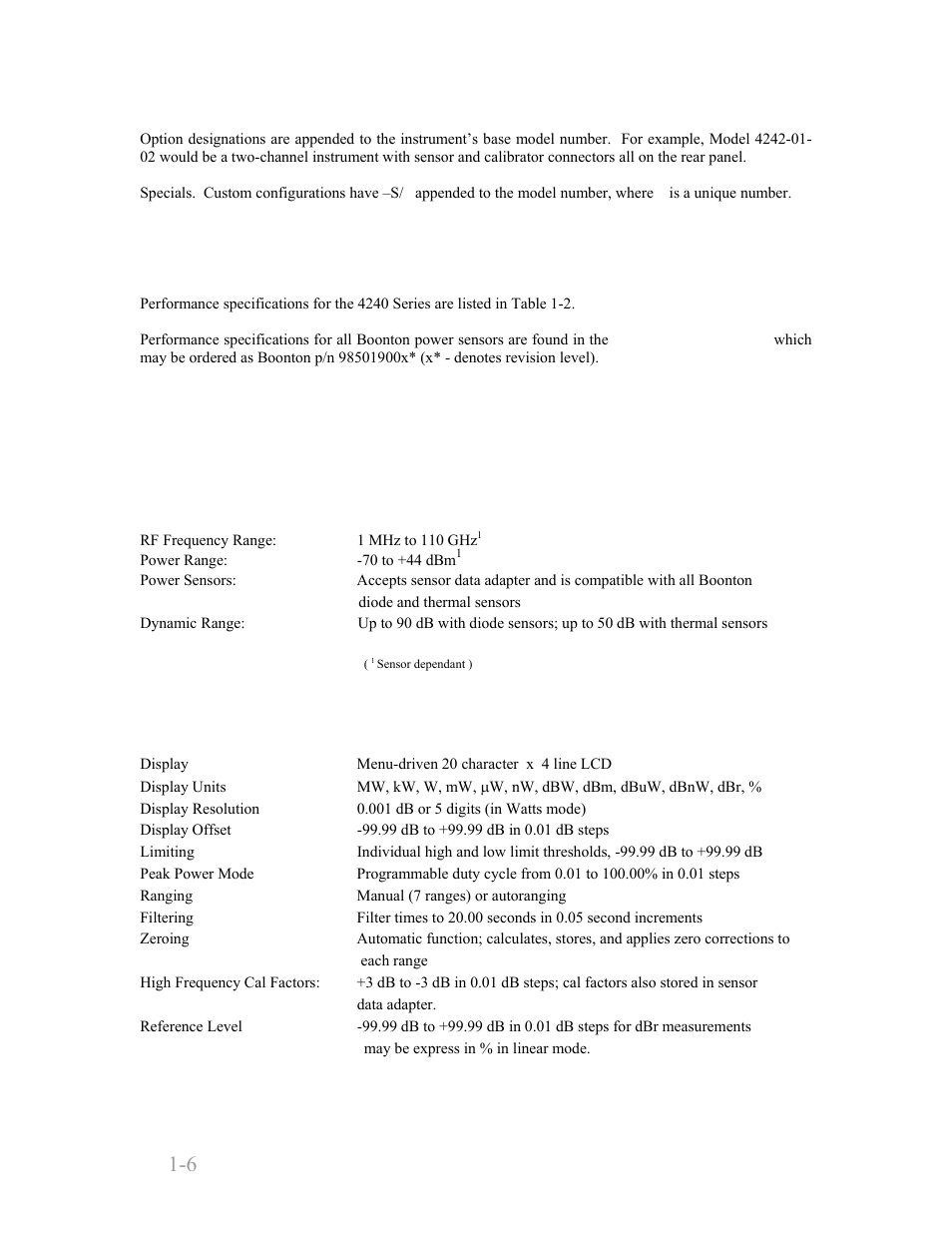 Option designations are appended to the instrument's base model number. For example, Model 4242-01-02 would be a two-channel instrument with sensor and calibrator connectors all on the rear panel.

Specials. Custom configurations have –S/ appended to the model number, where is a unique number.

Performance specifications for the 4240 Series are listed in Table 1-2.

Performance specifications for all Boonton power sensors are found in the which may be ordered as Boonton p/n 98501900x* (x* - denotes revision level).

| | |
|---|---|
| RF Frequency Range: | 1 MHz to 110 GHz$^1$ |
| Power Range: | -70 to +44 dBm$^1$ |
| Power Sensors: | Accepts sensor data adapter and is compatible with all Boonton diode and thermal sensors |
| Dynamic Range: | Up to 90 dB with diode sensors; up to 50 dB with thermal sensors |

( $^1$ Sensor dependant )

| | |
|---|---|
| Display | Menu-driven 20 character x 4 line LCD |
| Display Units | MW, kW, W, mW, µW, nW, dBW, dBm, dBuW, dBnW, dBr, % |
| Display Resolution | 0.001 dB or 5 digits (in Watts mode) |
| Display Offset | -99.99 dB to +99.99 dB in 0.01 dB steps |
| Limiting | Individual high and low limit thresholds, -99.99 dB to +99.99 dB |
| Peak Power Mode | Programmable duty cycle from 0.01 to 100.00% in 0.01 steps |
| Ranging | Manual (7 ranges) or autoranging |
| Filtering | Filter times to 20.00 seconds in 0.05 second increments |
| Zeroing | Automatic function; calculates, stores, and applies zero corrections to each range |
| High Frequency Cal Factors: | +3 dB to -3 dB in 0.01 dB steps; cal factors also stored in sensor data adapter. |
| Reference Level | -99.99 dB to +99.99 dB in 0.01 dB steps for dBr measurements may be express in % in linear mode. |

1-6